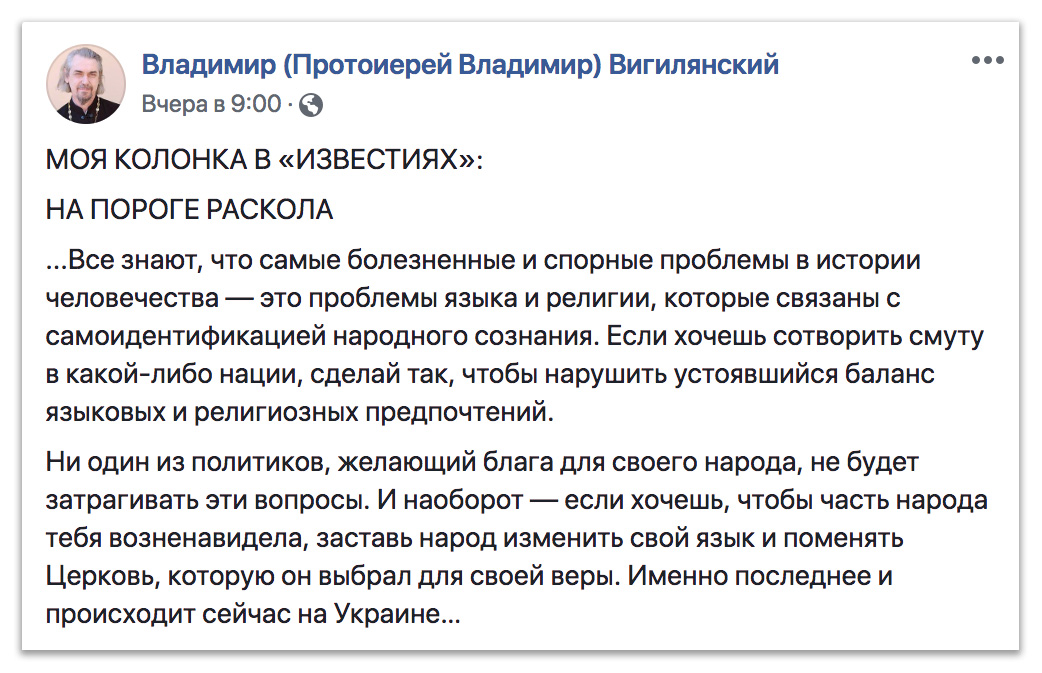 Владимир (Протоиерей Владимир) Вигилянский
Вчера в 9:00 ·

МОЯ КОЛОНКА В «ИЗВЕСТИЯХ»:

НА ПОРОГЕ РАСКОЛА

...Все знают, что самые болезненные и спорные проблемы в истории человечества — это проблемы языка и религии, которые связаны с самоидентификацией народного сознания. Если хочешь сотворить смуту в какой-либо нации, сделай так, чтобы нарушить устоявшийся баланс языковых и религиозных предпочтений.

Ни один из политиков, желающий блага для своего народа, не будет затрагивать эти вопросы. И наоборот — если хочешь, чтобы часть народа тебя возненавидела, заставь народ изменить свой язык и поменять Церковь, которую он выбрал для своей веры. Именно последнее и происходит сейчас на Украине...